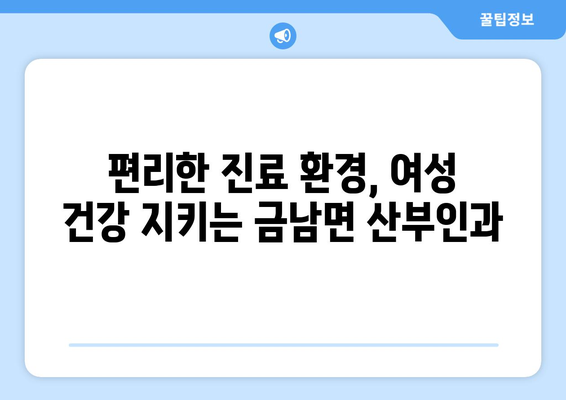 꿀팁정보

편리한 진료 환경, 여성 건강 지키는 금남면 산부인과